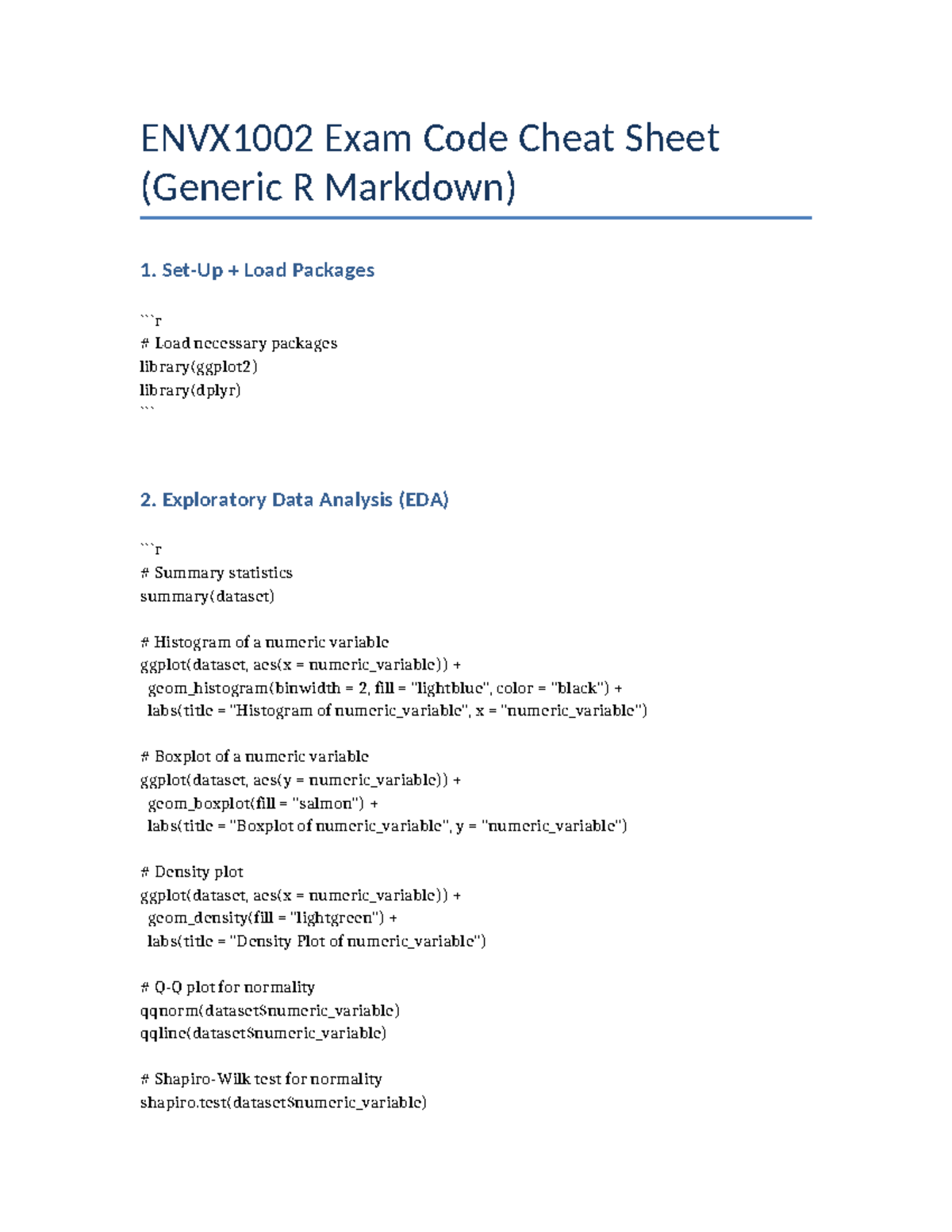 ENVX1002 Exam Code Cheat Sheet (Generic R Markdown)

1. Set-Up + Load Packages

```r
# Load necessary packages
library(ggplot2)
library(dplyr)
```

2. Exploratory Data Analysis (EDA)

```r
# Summary statistics
summary(dataset)

# Histogram of a numeric variable
ggplot(dataset, aes(x = numeric_variable)) +
  geom_histogram(binwidth = 2, fill = "lightblue", color = "black") +
  labs(title = "Histogram of numeric_variable", x = "numeric_variable")

# Boxplot of a numeric variable
ggplot(dataset, aes(y = numeric_variable)) +
  geom_boxplot(fill = "salmon") +
  labs(title = "Boxplot of numeric_variable", y = "numeric_variable")

# Density plot
ggplot(dataset, aes(x = numeric_variable)) +
  geom_density(fill = "lightgreen") +
  labs(title = "Density Plot of numeric_variable")

# Q-Q plot for normality
qqnorm(dataset$numeric_variable)
qqline(dataset$numeric_variable)

# Shapiro-Wilk test for normality
shapiro.test(dataset$numeric_variable)